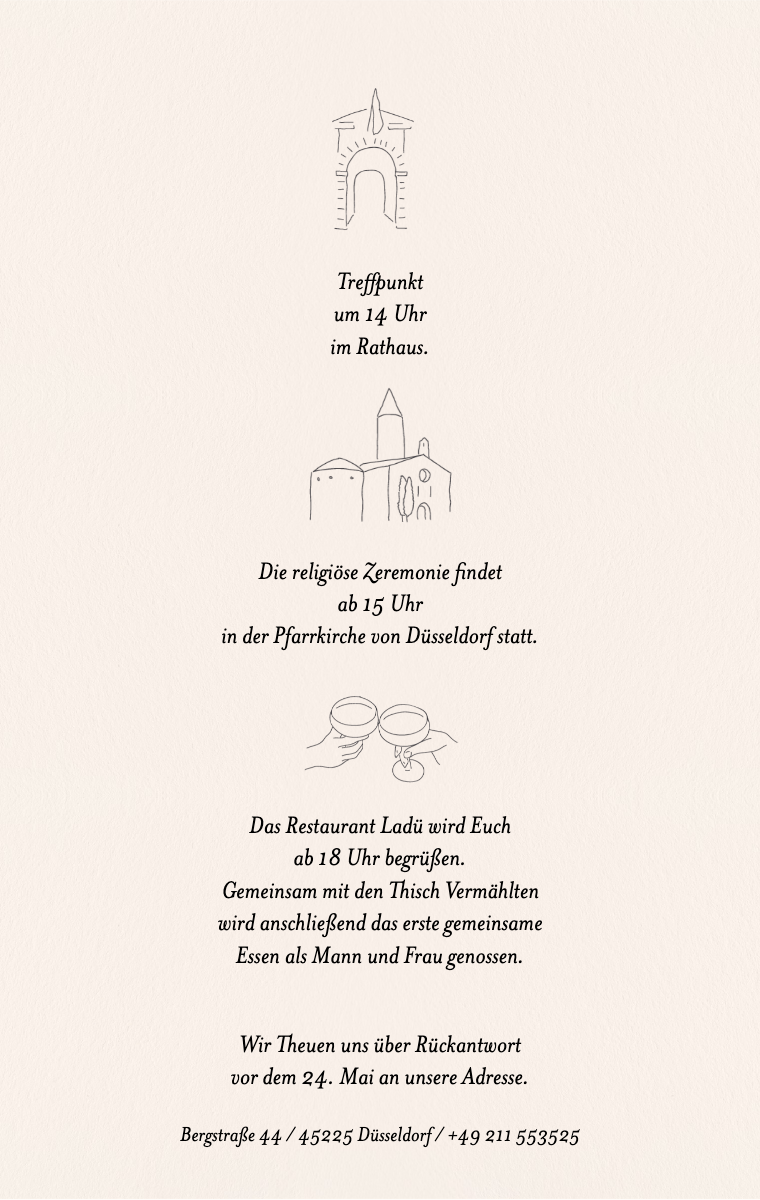 Treffpunkt
um 14 Uhr
im Rathaus.

Die religiöse Zeremonie findet
ab 15 Uhr
in der Pfarrkirche von Düsseldorf statt.

Das Restaurant Ladü wird Euch
ab 18 Uhr begrüßen.
Gemeinsam mit den Thisch Vermählten
wird anschließend das erste gemeinsame
Essen als Mann und Frau genossen.

Wir Theuen uns über Rückantwort
vor dem 24. Mai an unsere Adresse.

Bergstraße 44 / 45225 Düsseldorf / +49 211 553525